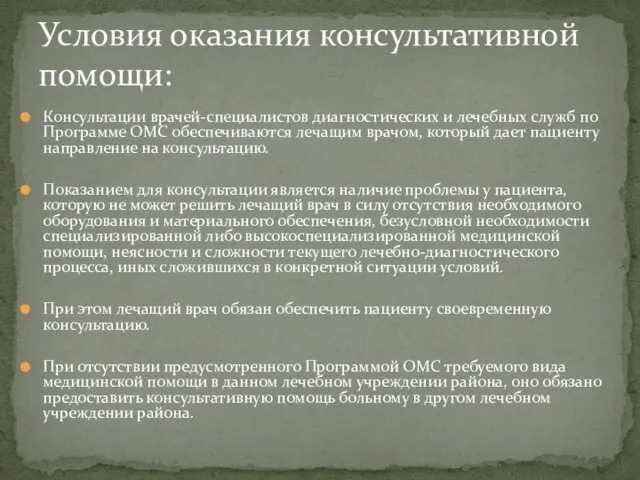 Условия оказания консультативной помощи:

Консультации врачей-специалистов диагностических и лечебных служб по Программе ОМС обеспечиваются лечащим врачом, который дает пациенту направление на консультацию.

Показанием для консультации является наличие проблемы у пациента, которую не может решить лечащий врач в силу отсутствия необходимого оборудования и материального обеспечения, безусловной необходимости специализированной либо высокоспециализированной медицинской помощи, неясности и сложности текущего лечебно-диагностического процесса, иных сложившихся в конкретной ситуации условий.

При этом лечащий врач обязан обеспечить пациенту своевременную консультацию.

При отсутствии предусмотренного Программой ОМС требуемого вида медицинской помощи в данном лечебном учреждении района, оно обязано предоставить консультативную помощь больному в другом лечебном учреждении района.